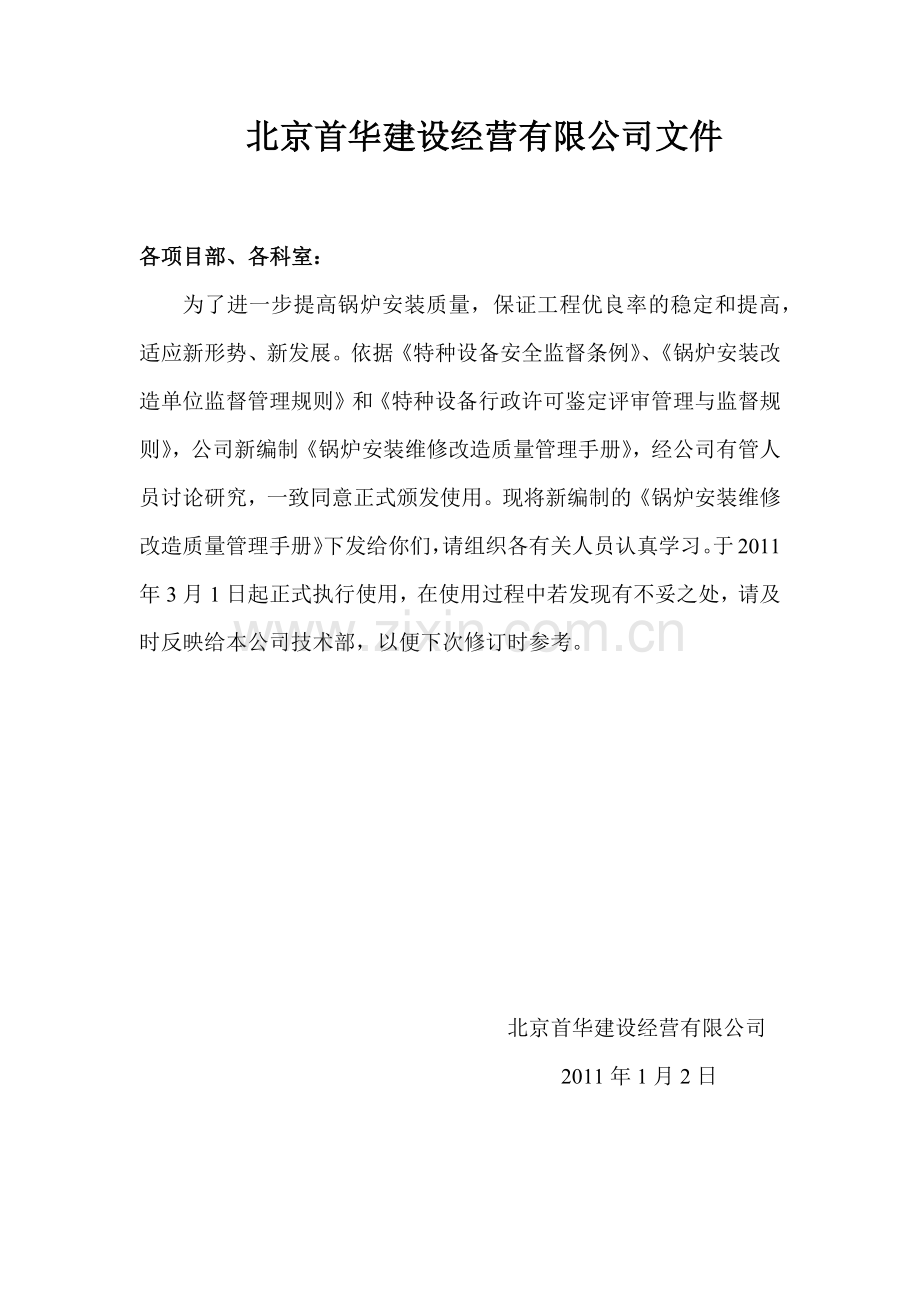 北京首华建设经营有限公司文件

各项目部、各科室：

为了进一步提高锅炉安装质量，保证工程优良率的稳定和提高，适应新形势、新发展。依据《特种设备安全监督条例》、《锅炉安装改造单位监督管理规则》和《特种设备行政许可鉴定评审管理与监督规则》，公司新编制《锅炉安装维修改造质量管理手册》，经公司有管人员讨论研究，一致同意正式颁发使用。现将新编制的《锅炉安装维修改造质量管理手册》下发给你们，请组织各有关人员认真学习。于2011年3月1日起正式执行使用，在使用过程中若发现有不妥之处，请及时反映给本公司技术部，以便下次修订时参考。

www.zixin.com.cn

北京首华建设经营有限公司

2011年1月2日